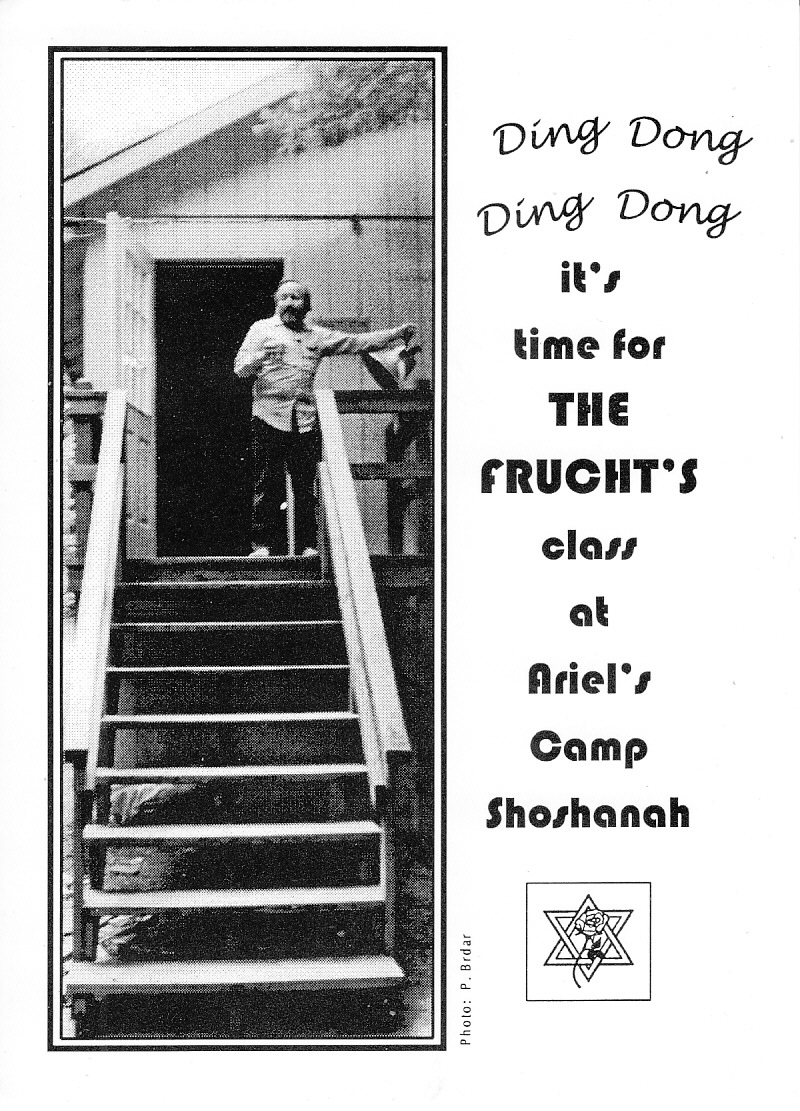 Ding Dong
Ding Dong
it's
time for
THE
FRUCHT'S
class
at
Ariel's
Camp
Shoshanah

Photo: P. Brdar